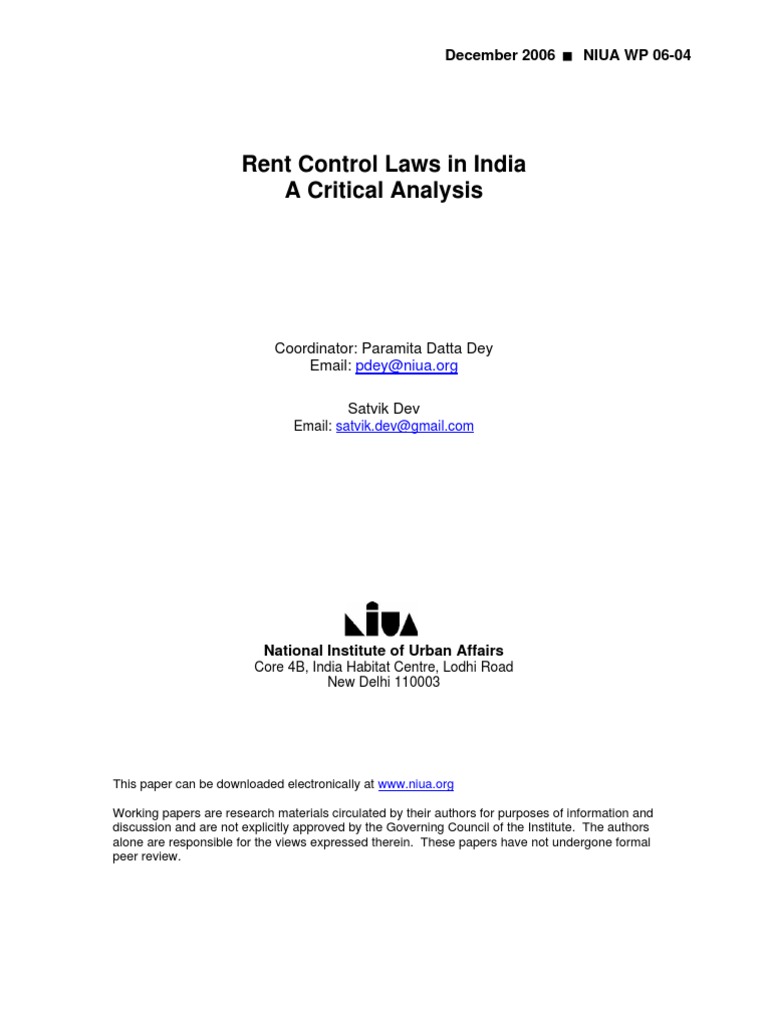 December 2006 ■ NIUA WP 06-04

Rent Control Laws in India
A Critical Analysis

Coordinator: Paramita Datta Dey
Email: pdey@niua.org

Satvik Dev
Email: satvik.dev@gmail.com

NIUA

National Institute of Urban Affairs
Core 4B, India Habitat Centre, Lodhi Road
New Delhi 110003

This paper can be downloaded electronically at www.niua.org

Working papers are research materials circulated by their authors for purposes of information and discussion and are not explicitly approved by the Governing Council of the Institute. The authors alone are responsible for the views expressed therein. These papers have not undergone formal peer review.